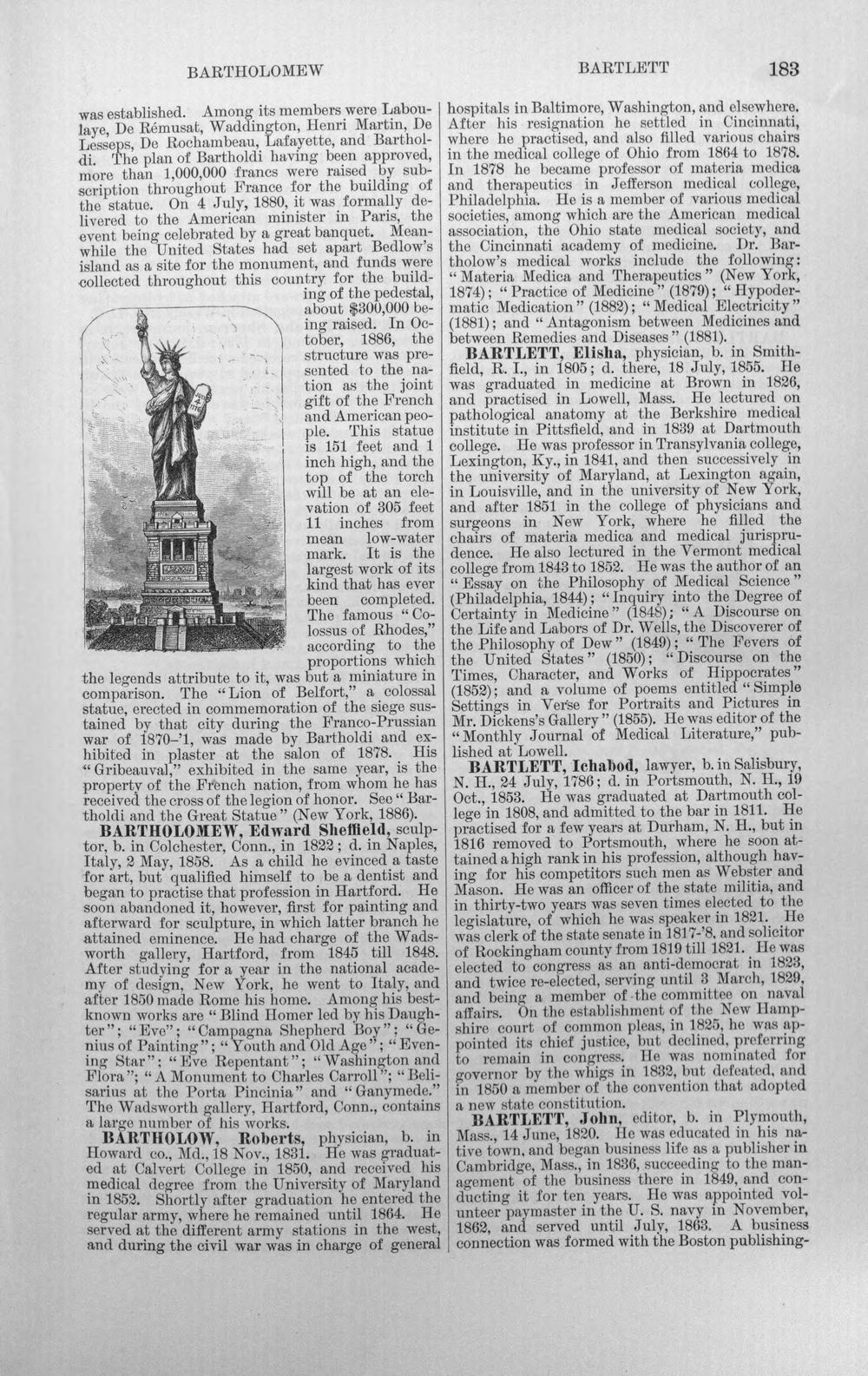 BARTHOLOMEW BARTLETT 183

was established. Among its members were Laboulaye, De Rémusat, Waddington, Henri Martin, De Lesseps, De Rochambeau, Lafayette, and Bartholdi. The plan of Bartholdi having been approved, more than 1,000,000 francs were raised by subscription throughout France for the building of the statue. On 4 July, 1880, it was formally delivered to the American minister in Paris, the event being celebrated by a great banquet. Meanwhile the United States had set apart Bedlow's island as a site for the monument, and funds were collected throughout this country for the building of the pedestal, about $300,000 being raised. In October, 1886, the structure was presented to the nation as the joint gift of the French and American people. This statue is 151 feet and 1 inch high, and the top of the torch will be at an elevation of 305 feet 11 inches from mean low-water mark. It is the largest work of its kind that has ever been completed. The famous "Colossus of Rhodes," according to the proportions which the legends attribute to it, was but a miniature in comparison. The "Lion of Belfort," a colossal statue, erected in commemoration of the siege sustained by that city during the Franco-Prussian war of 1870-'1, was made by Bartholdi and exhibited in plaster at the salon of 1878. His "Gribeauval," exhibited in the same year, is the property of the French nation, from whom he has received the cross of the legion of honor. See "Bartholdi and the Great Statue" (New York, 1886).

BARTHOLOMEW, Edward Sheffield, sculptor, b. in Colchester, Conn., in 1822; d. in Naples, Italy, 2 May, 1858. As a child he evinced a taste for art, but qualified himself to be a dentist and began to practise that profession in Hartford. He soon abandoned it, however, first for painting and afterward for sculpture, in which latter branch he attained eminence. He had charge of the Wadsworth gallery, Hartford, from 1845 till 1848. After studying for a year in the national academy of design, New York, he went to Italy, and after 1850 made Rome his home. Among his best-known works are "Blind Homer led by his Daughter"; "Eve"; "Campagna Shepherd Boy"; "Genius of Painting"; "Youth and Old Age"; "Evening Star"; "Eve Repentant"; "Washington and Flora"; "A Monument to Charles Carroll"; "Belisarius at the Porta Pincinia" and "Ganymede." The Wadsworth gallery, Hartford, Conn., contains a large number of his works.

BARTHOLOW, Roberts, physician, b. in Howard co., Md., 18 Nov., 1831. He was graduated at Calvert College in 1850, and received his medical degree from the University of Maryland in 1852. Shortly after graduation he entered the regular army, where he remained until 1864. He served at the different army stations in the west, and during the civil war was in charge of general hospitals in Baltimore, Washington, and elsewhere. After his resignation he settled in Cincinnati, where he practised, and also filled various chairs in the medical college of Ohio from 1864 to 1878. In 1878 he became professor of materia medica and therapeutics in Jefferson medical college, Philadelphia. He is a member of various medical societies, among which are the American medical association, the Ohio state medical society, and the Cincinnati academy of medicine. Dr. Bartholow's medical works include the following: "Materia Medica and Therapeutics" (New York, 1874); "Practice of Medicine" (1879); "Hypodermatic Medication" (1882); "Medical Electricity" (1881); and "Antagonism between Medicines and between Remedies and Diseases" (1881).

BARTLETT, Elisha, physician, b. in Smithfield, R. I., in 1805; d. there, 18 July, 1855. He was graduated in medicine at Brown in 1826, and practised in Lowell, Mass. He lectured on pathological anatomy at the Berkshire medical institute in Pittsfield, and in 1839 at Dartmouth college. He was professor in Transylvania college, Lexington, Ky., in 1841, and then successively in the university of Maryland, at Lexington again, in Louisville, and in the university of New York, and after 1851 in the college of physicians and surgeons in New York, where he filled the chairs of materia medica and medical jurisprudence. He also lectured in the Vermont medical college from 1843 to 1852. He was the author of an "Essay on the Philosophy of Medical Science" (Philadelphia, 1844); "Inquiry into the Degree of Certainty in Medicine" (1848); "A Discourse on the Life and Labors of Dr. Wells, the Discoverer of the Philosophy of Dew" (1849); "The Fevers of the United States" (1850); "Discourse on the Times, Character, and Works of Hippocrates" (1852); and a volume of poems entitled "Simple Settings in Verse for Portraits and Pictures in Mr. Dickens's Gallery" (1855). He was editor of the "Monthly Journal of Medical Literature," published at Lowell.

BARTLETT, Ichabod, lawyer, b. in Salisbury, N. H., 24 July, 1786; d. in Portsmouth, N. H., 19 Oct., 1853. He was graduated at Dartmouth college in 1808, and admitted to the bar in 1811. He practised for a few years at Durham, N. H., but in 1816 removed to Portsmouth, where he soon attained a high rank in his profession, although having for his competitors such men as Webster and Mason. He was an officer of the state militia, and in thirty-two years was seven times elected to the legislature, of which he was speaker in 1821. He was clerk of the state senate in 1817-'8, and solicitor of Rockingham county from 1819 till 1821. He was elected to congress as an anti-democrat in 1823, and twice re-elected, serving until 3 March, 1829, and being a member of the committee on naval affairs. On the establishment of the New Hampshire court of common pleas, in 1825, he was appointed its chief justice, but declined, preferring to remain in congress. He was nominated for governor by the whigs in 1832, but defeated, and in 1850 a member of the convention that adopted a new state constitution.

BARTLETT, John, editor, b. in Plymouth, Mass., 14 June, 1820. He was educated in his native town, and began business life as a publisher in Cambridge, Mass., in 1836, succeeding to the management of the business there in 1849, and conducting it for ten years. He was appointed volunteer paymaster in the U. S. navy in November, 1862, and served until July, 1863. A business connection was formed with the Boston publishing-